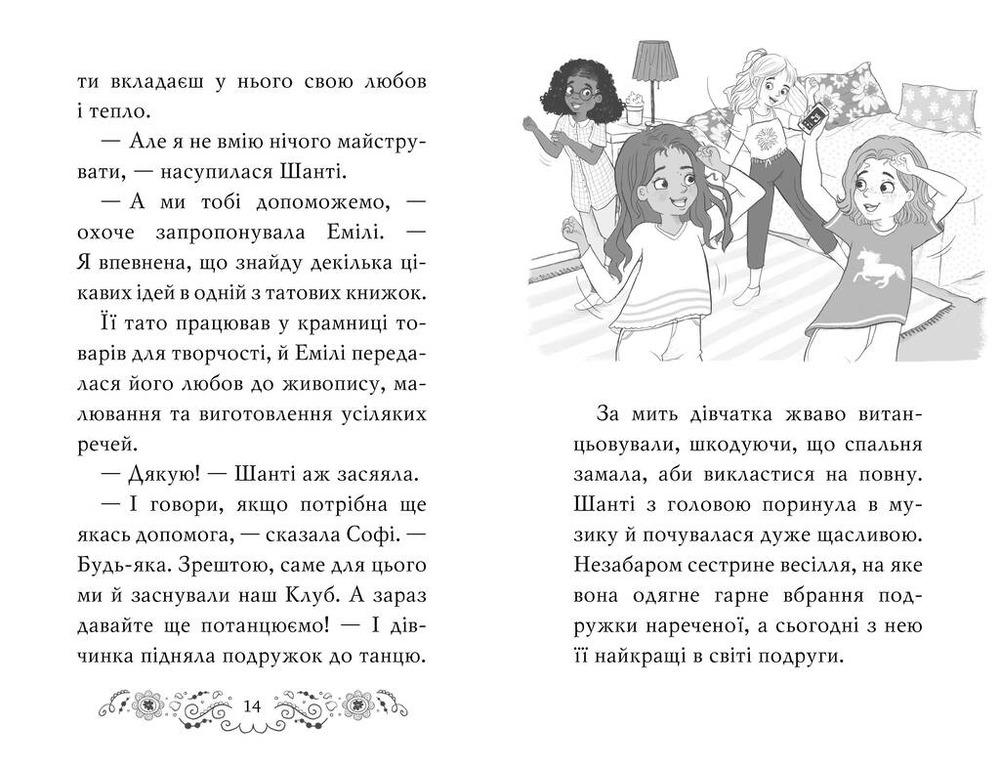 ти вкладаєш у нього свою любов і тепло.

— Але я не вмію нічого майструвати, — насупилася Шанті.

— А ми тобі допоможемо, — охоче запропонувала Емілі. — Я впевнена, що знайду декілька цікавих ідей в одній з татових книжок.

Її тато працював у крамниці товарів для творчості, й Емілі передалася його любов до живопису, малювання та виготовлення усіляких речей.

— Дякую! — Шанті аж засяяла.

— І говори, якщо потрібна ще якась допомога, — сказала Софі. — Будь-яка. Зрештою, саме для цього ми й заснували наш Клуб. А зараз давайте ще потанцюємо! — І дівчинка підняла подружок до танцю.

14

За мить дівчатка жваво витанцьовували, шкодуючи, що спальня замала, аби викластися на повну. Шанті з головою поринула в музику й почувалася дуже щасливою. Незабаром сестрине весілля, на яке вона одягне гарне вбрання подружки нареченої, а сьогодні з нею її найкращі в світі подруги.